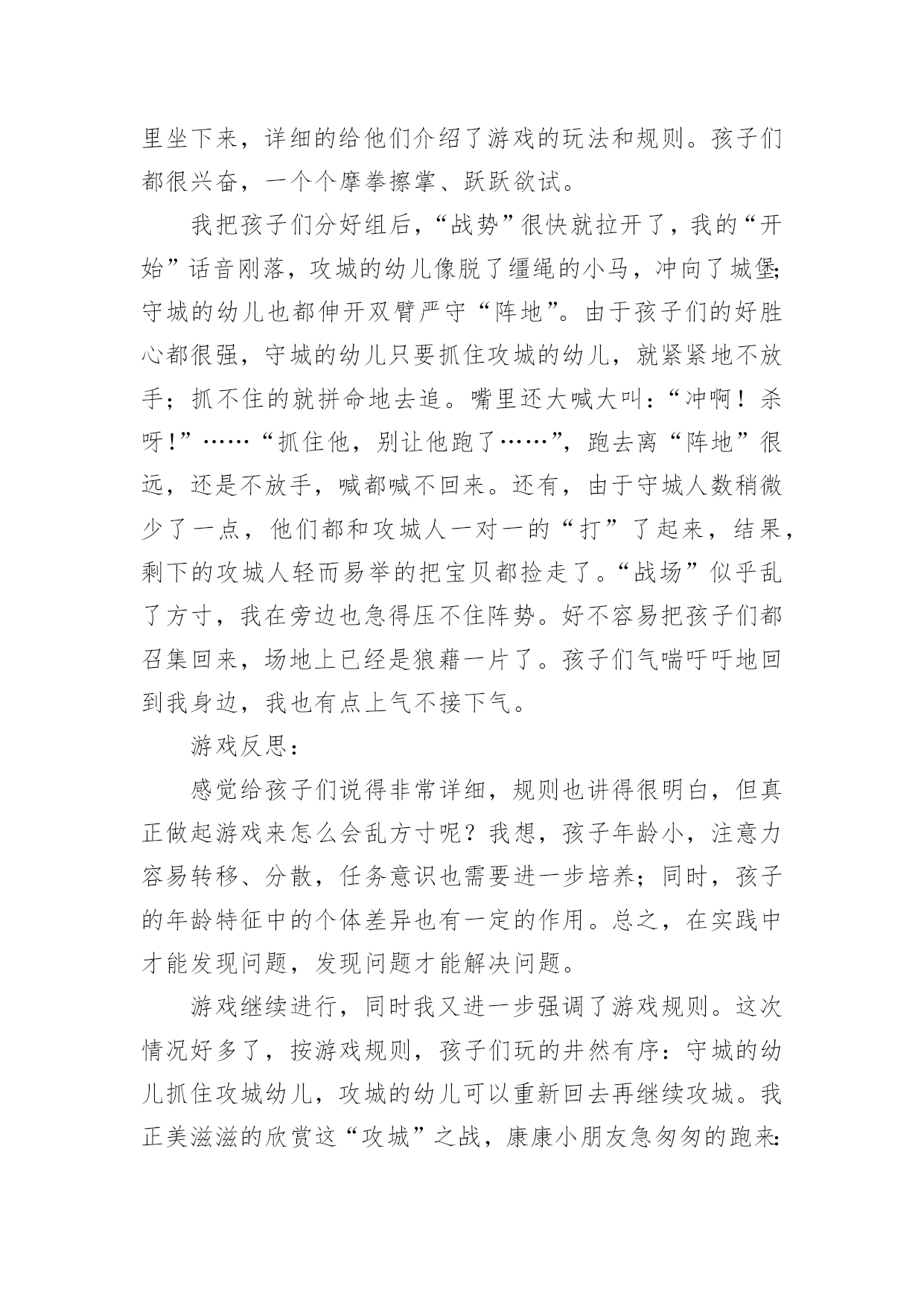 里坐下来，详细的给他们介绍了游戏的玩法和规则。孩子们都很兴奋，一个个摩拳擦掌、跃跃欲试。

我把孩子们分好组后，“战势”很快就拉开了，我的“开始”话音刚落，攻城的幼儿像脱了缰绳的小马，冲向了城堡;守城的幼儿也都伸开双臂严守“阵地”。由于孩子们的好胜心都很强，守城的幼儿只要抓住攻城的幼儿，就紧紧地不放手；抓不住的就拼命地去追。嘴里还大喊大叫：“冲啊！杀呀!”……“抓住他，别让他跑了……”，跑去离“阵地”很远，还是不放手，喊都喊不回来。还有，由于守城人数稍微少了一点，他们都和攻城人一对一的“打”了起来，结果，剩下的攻城人轻而易举的把宝贝都捡走了。“战场”似乎乱了方寸，我在旁边也急得压不住阵势。好不容易把孩子们都召集回来，场地上已经是狼藉一片了。孩子们气喘吁吁地回到我身边，我也有点上气不接下气。

游戏反思：

感觉给孩子们说得非常详细，规则也讲得很明白，但真正做起游戏来怎么会乱方寸呢？我想，孩子年龄小，注意力容易转移、分散，任务意识也需要进一步培养；同时，孩子的年龄特征中的个体差异也有一定的作用。总之，在实践中才能发现问题，发现问题才能解决问题。

游戏继续进行，同时我又进一步强调了游戏规则。这次情况好多了，按游戏规则，孩子们玩的井然有序：守城的幼儿抓住攻城幼儿，攻城的幼儿可以重新回去再继续攻城。我正美滋滋的欣赏这“攻城”之战，康康小朋友急匆匆的跑来: